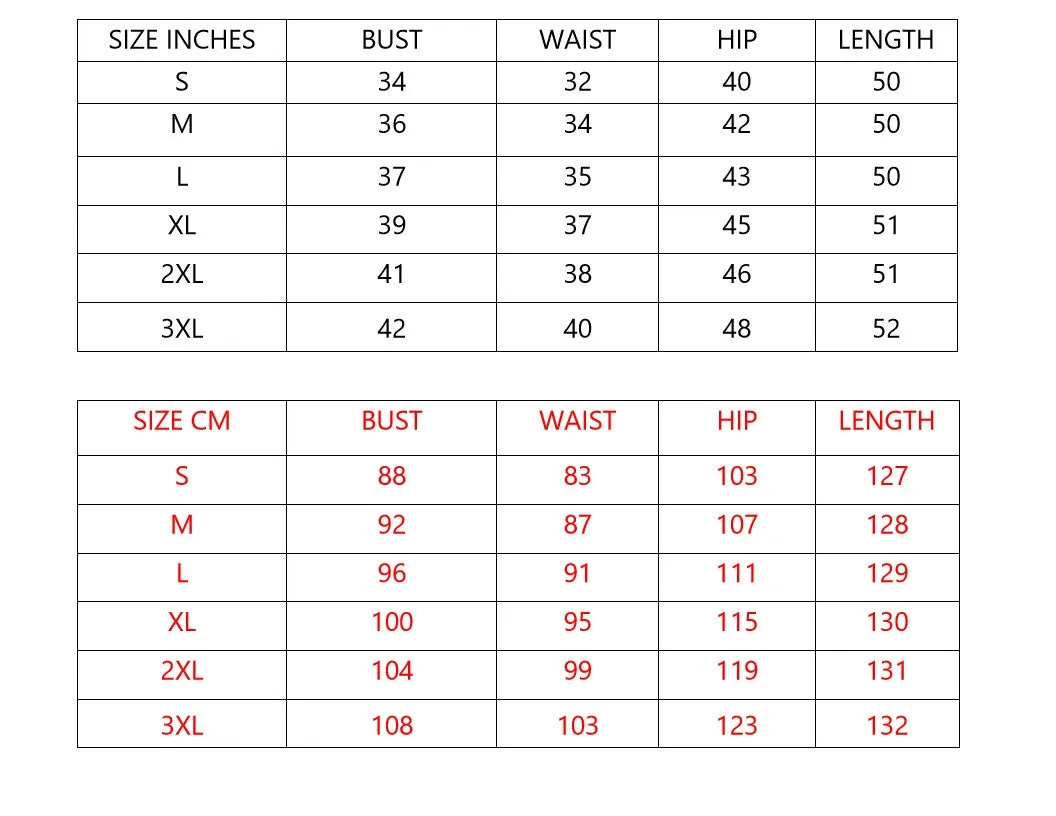 | SIZE INCHES | BUST | WAIST | HIP | LENGTH |
|---|---|---|---|---|
| S | 34 | 32 | 40 | 50 |
| M | 36 | 34 | 42 | 50 |
| L | 37 | 35 | 43 | 50 |
| XL | 39 | 37 | 45 | 51 |
| 2XL | 41 | 38 | 46 | 51 |
| 3XL | 42 | 40 | 48 | 52 |

| SIZE CM | BUST | WAIST | HIP | LENGTH |
|---|---|---|---|---|
| S | 88 | 83 | 103 | 127 |
| M | 92 | 87 | 107 | 128 |
| L | 96 | 91 | 111 | 129 |
| XL | 100 | 95 | 115 | 130 |
| 2XL | 104 | 99 | 119 | 131 |
| 3XL | 108 | 103 | 123 | 132 |